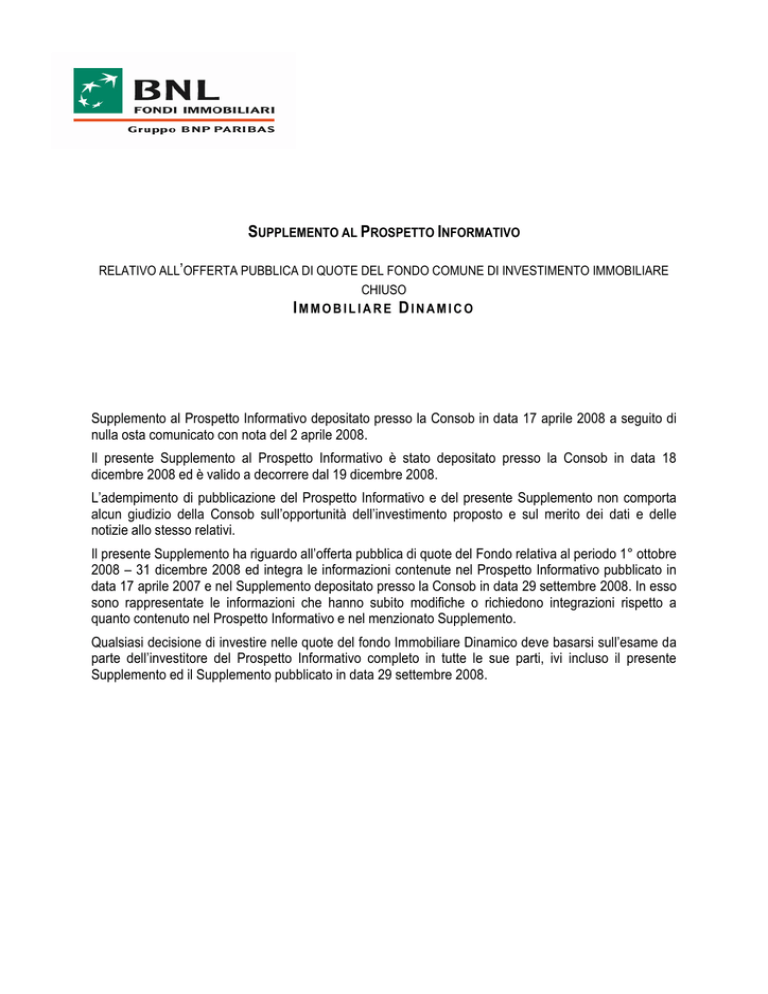 BNL
FONDI IMMOBILIARI
Gruppo BNP PARIBAS

SUPPLEMENTO AL PROSPETTO INFORMATIVO

RELATIVO ALL'OFFERTA PUBBLICA DI QUOTE DEL FONDO COMUNE DI INVESTIMENTO IMMOBILIARE CHIUSO
IMMOBILIARE DINAMICO

Supplemento al Prospetto Informativo depositato presso la Consob in data 17 aprile 2008 a seguito di nulla osta comunicato con nota del 2 aprile 2008.

Il presente Supplemento al Prospetto Informativo è stato depositato presso la Consob in data 18 dicembre 2008 ed è valido a decorrere dal 19 dicembre 2008.

L'adempimento di pubblicazione del Prospetto Informativo e del presente Supplemento non comporta alcun giudizio della Consob sull'opportunità dell'investimento proposto e sul merito dei dati e delle notizie allo stesso relativi.

Il presente Supplemento ha riguardo all'offerta pubblica di quote del Fondo relativa al periodo 1° ottobre 2008 – 31 dicembre 2008 ed integra le informazioni contenute nel Prospetto Informativo pubblicato in data 17 aprile 2007 e nel Supplemento depositato presso la Consob in data 29 settembre 2008. In esso sono rappresentate le informazioni che hanno subito modifiche o richiedono integrazioni rispetto a quanto contenuto nel Prospetto Informativo e nel menzionato Supplemento.

Qualsiasi decisione di investire nelle quote del fondo Immobiliare Dinamico deve basarsi sull'esame da parte dell'investitore del Prospetto Informativo completo in tutte le sue parti, ivi incluso il presente Supplemento ed il Supplemento pubblicato in data 29 settembre 2008.